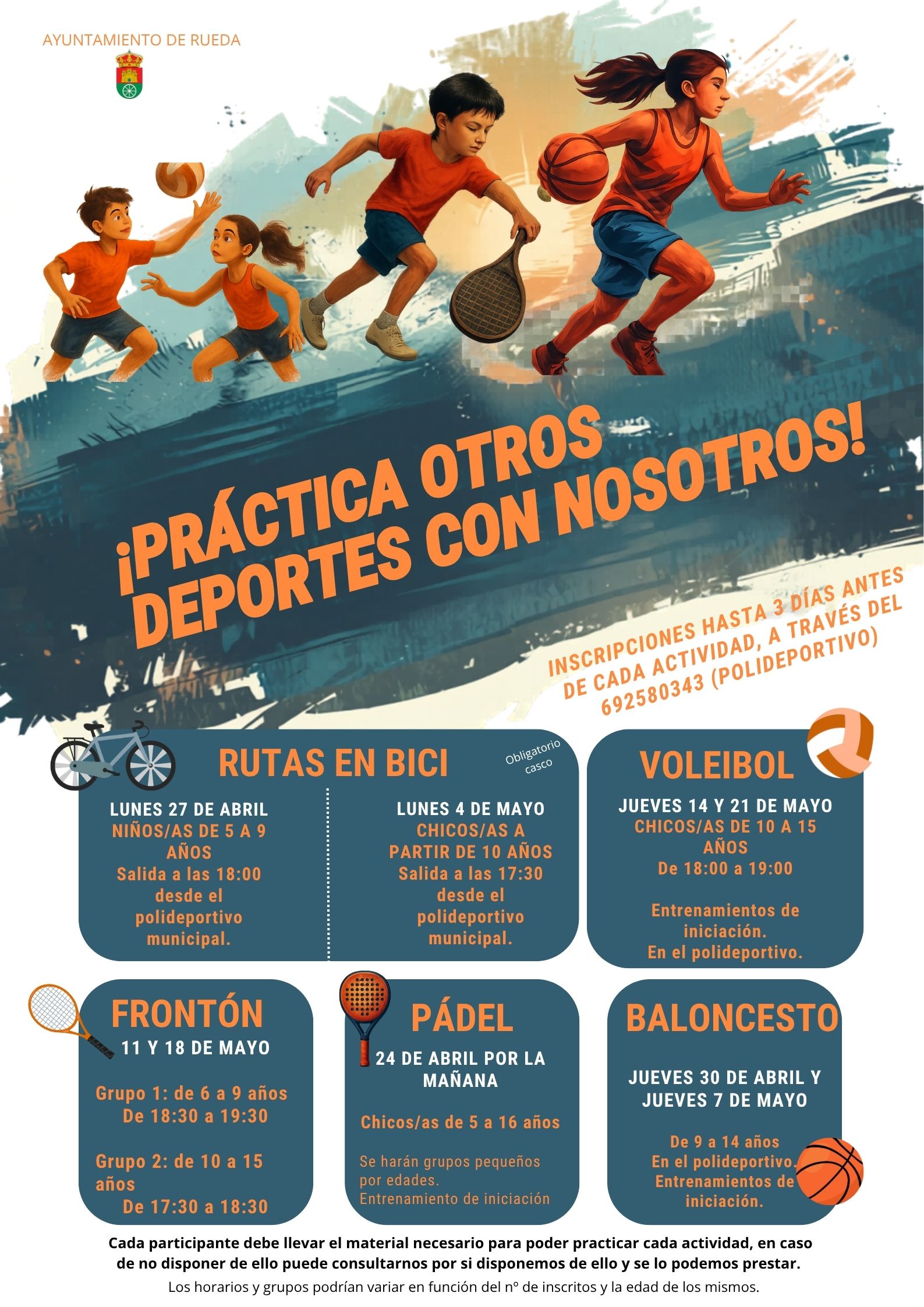 AYUNTAMIENTO DE RUEDA

¡PRÁCTICA OTROS DEPORTES CON NOSOTROS!

INSCRIPCIONES HASTA 3 DÍAS ANTES DE CADA ACTIVIDAD, A TRAVÉS DEL 692580343 (POLIDEPORTIVO)

RUTAS EN BICI

Obligatorio casco

LUNES 27 DE ABRIL
NIÑOS/AS DE 5 A 9 AÑOS
Salida a las 18:00 desde el polideportivo municipal.

LUNES 4 DE MAYO
CHICOS/AS A PARTIR DE 10 AÑOS
Salida a las 17:30 desde el polideportivo municipal.

VOLEIBOL

JUEVES 14 Y 21 DE MAYO
CHICOS/AS DE 10 A 15 AÑOS
De 18:00 a 19:00

Entrenamientos de iniciación.
En el polideportivo.

FRONTÓN

11 Y 18 DE MAYO

Grupo 1: de 6 a 9 años
De 18:30 a 19:30

Grupo 2: de 10 a 15 años
De 17:30 a 18:30

PÁDEL

24 DE ABRIL POR LA MAÑANA

Chicos/as de 5 a 16 años

Se harán grupos pequeños por edades.
Entrenamiento de iniciación

BALONCESTO

JUEVES 30 DE ABRIL Y JUEVES 7 DE MAYO

De 9 a 14 años
En el polideportivo.
Entrenamientos de iniciación.

Cada participante debe llevar el material necesario para poder practicar cada actividad, en caso de no disponer de ello puede consultarnos por si disponemos de ello y se lo podemos prestar.

Los horarios y grupos podrían variar en función del nº de inscritos y la edad de los mismos.